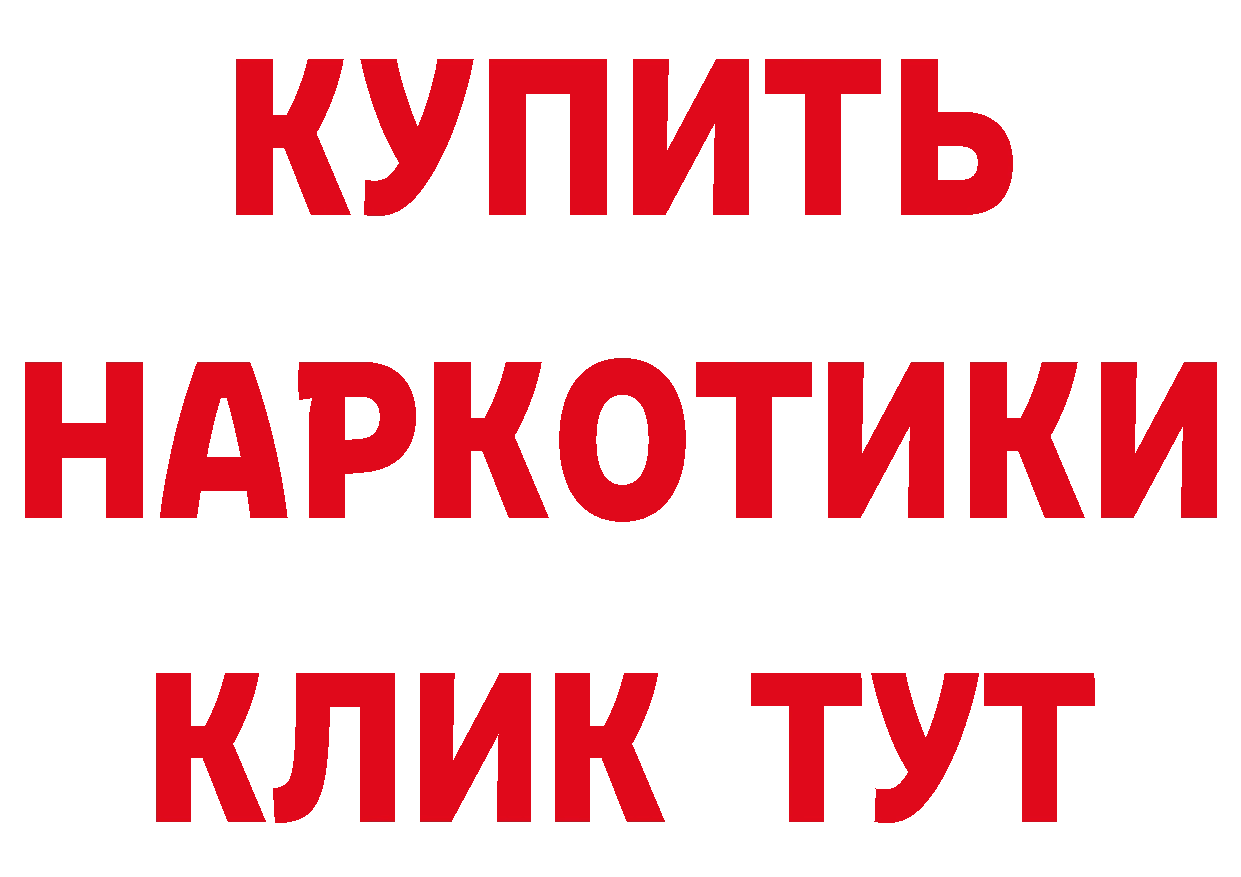 КУПИТЬ
НАРКОТИКИ
КЛИК ТУТ